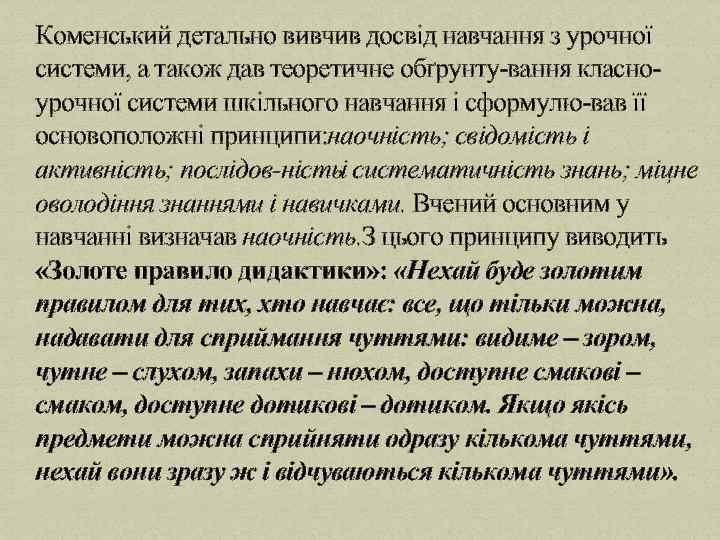 Коменський детально вивчив досвід навчання з урочної системи, а також дав теоретичне обґрунту-вання класно-урочної системи шкільного навчання і сформулю-вав її основоположні принципи:наочність; свідомість і активність; послідов-ністьі систематичність знань; міцне оволодіння знаннями і навичками. Вчений основним у навчанні визначав наочність.З цього принципу виводить «Золоте правило дидактики»: «Нехай буде золотим правилом для тих, хто навчає: все, що тільки можна, надавати для сприймання чуттями: видиме – зором, чутне – слухом, запахи – нюхом, доступне смакові – смаком, доступне дотикові – дотиком. Якщо якісь предмети можна сприйняти одразу кількома чуттями, нехай вони зразу ж і відчуваються кількома чуттями».